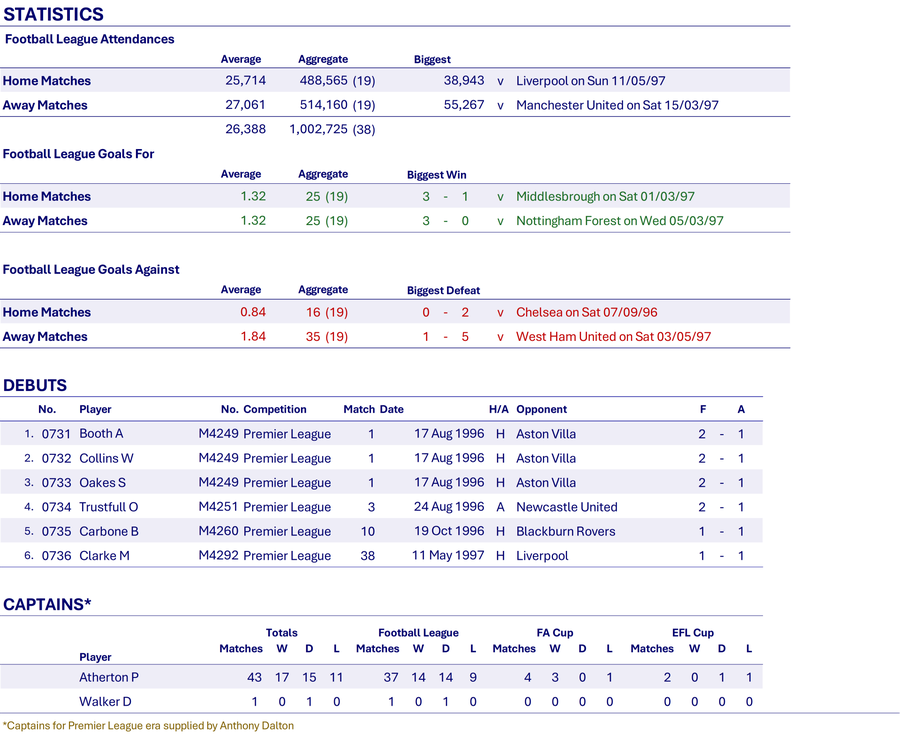 STATISTICS

Football League Attendances

| | Average | Aggregate | Biggest | | |
|---|---|---|---|---|---|
| Home Matches | 25,714 | 488,565 (19) | 38,943 | v | Liverpool on Sun 11/05/97 |
| Away Matches | 27,061 | 514,160 (19) | 55,267 | v | Manchester United on Sat 15/03/97 |
| | 26,388 | 1,002,725 (38) | | | |

Football League Goals For

| | Average | Aggregate | Biggest Win | | |
|---|---|---|---|---|---|
| Home Matches | 1.32 | 25 (19) | 3 - 1 | v | Middlesbrough on Sat 01/03/97 |
| Away Matches | 1.32 | 25 (19) | 3 - 0 | v | Nottingham Forest on Wed 05/03/97 |

Football League Goals Against

| | Average | Aggregate | Biggest Defeat | | |
|---|---|---|---|---|---|
| Home Matches | 0.84 | 16 (19) | 0 - 2 | v | Chelsea on Sat 07/09/96 |
| Away Matches | 1.84 | 35 (19) | 1 - 5 | v | West Ham United on Sat 03/05/97 |

DEBUTS

| | No. | Player | No. | Competition | Match | Date | H/A | Opponent | F | | A |
|---|---|---|---|---|---|---|---|---|---|---|---|
| 1. | 0731 | Booth A | M4249 | Premier League | 1 | 17 Aug 1996 | H | Aston Villa | 2 | - | 1 |
| 2. | 0732 | Collins W | M4249 | Premier League | 1 | 17 Aug 1996 | H | Aston Villa | 2 | - | 1 |
| 3. | 0733 | Oakes S | M4249 | Premier League | 1 | 17 Aug 1996 | H | Aston Villa | 2 | - | 1 |
| 4. | 0734 | Trustfull O | M4251 | Premier League | 3 | 24 Aug 1996 | A | Newcastle United | 2 | - | 1 |
| 5. | 0735 | Carbone B | M4260 | Premier League | 10 | 19 Oct 1996 | H | Blackburn Rovers | 1 | - | 1 |
| 6. | 0736 | Clarke M | M4292 | Premier League | 38 | 11 May 1997 | H | Liverpool | 1 | - | 1 |

CAPTAINS*

| Player | Totals Matches | W | D | L | Football League Matches | W | D | L | FA Cup Matches | W | D | L | EFL Cup Matches | W | D | L |
|---|---|---|---|---|---|---|---|---|---|---|---|---|---|---|---|---|
| Atherton P | 43 | 17 | 15 | 11 | 37 | 14 | 14 | 9 | 4 | 3 | 0 | 1 | 2 | 0 | 1 | 1 |
| Walker D | 1 | 0 | 1 | 0 | 1 | 0 | 1 | 0 | 0 | 0 | 0 | 0 | 0 | 0 | 0 | 0 |

*Captains for Premier League era supplied by Anthony Dalton